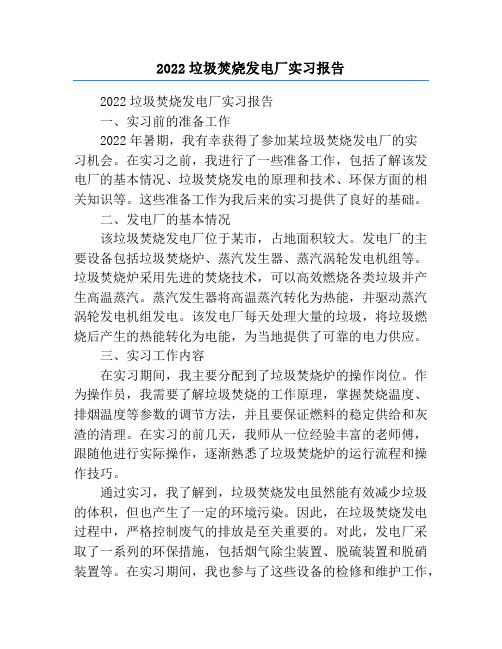 2022 垃圾焚烧发电厂实习报告

2022 垃圾焚烧发电厂实习报告

一、实习前的准备工作

2022 年暑期，我有幸获得了参加某垃圾焚烧发电厂的实习机会。在实习之前，我进行了一些准备工作，包括了解该发电厂的基本情况、垃圾焚烧发电的原理和技术、环保方面的相关知识等。这些准备工作为我后来的实习提供了良好的基础。

二、发电厂的基本情况

该垃圾焚烧发电厂位于某市，占地面积较大。发电厂的主要设备包括垃圾焚烧炉、蒸汽发生器、蒸汽涡轮发电机组等。垃圾焚烧炉采用先进的焚烧技术，可以高效燃烧各类垃圾并产生高温蒸汽。蒸汽发生器将高温蒸汽转化为热能，并驱动蒸汽涡轮发电机组发电。该发电厂每天处理大量的垃圾，将垃圾燃烧后产生的热能转化为电能，为当地提供了可靠的电力供应。

三、实习工作内容

在实习期间，我主要分配到了垃圾焚烧炉的操作岗位。作为操作员，我需要了解垃圾焚烧的工作原理，掌握焚烧温度、排烟温度等参数的调节方法，并且要保证燃料的稳定供给和灰渣的清理。在实习的前几天，我师从一位经验丰富的老师傅，跟随他进行实际操作，逐渐熟悉了垃圾焚烧炉的运行流程和操作技巧。

通过实习，我了解到，垃圾焚烧发电虽然能有效减少垃圾的体积，但也产生了一定的环境污染。因此，在垃圾焚烧发电过程中，严格控制废气的排放是至关重要的。对此，发电厂采取了一系列的环保措施，包括烟气除尘装置、脱硫装置和脱硝装置等。在实习期间，我也参与了这些设备的检修和维护工作，